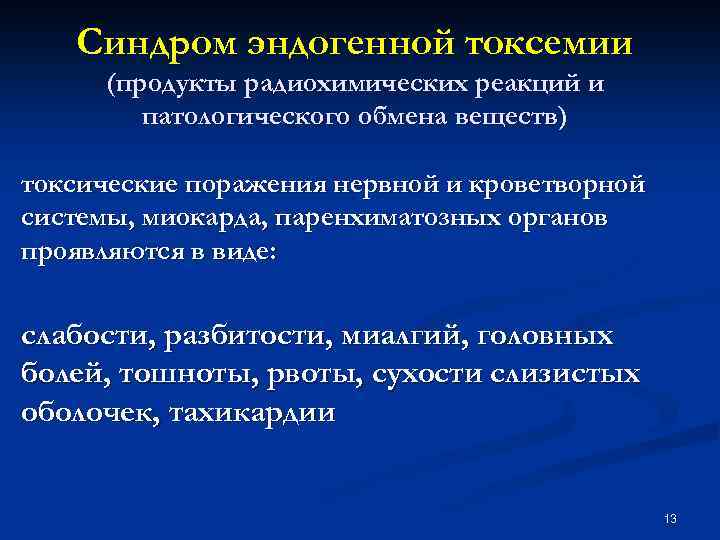 Синдром эндогенной токсемии
(продукты радиохимических реакций и патологического обмена веществ)

токсические поражения нервной и кроветворной системы, миокарда, паренхиматозных органов проявляются в виде:

слабости, разбитости, миалгий, головных болей, тошноты, рвоты, сухости слизистых оболочек, тахикардии

13